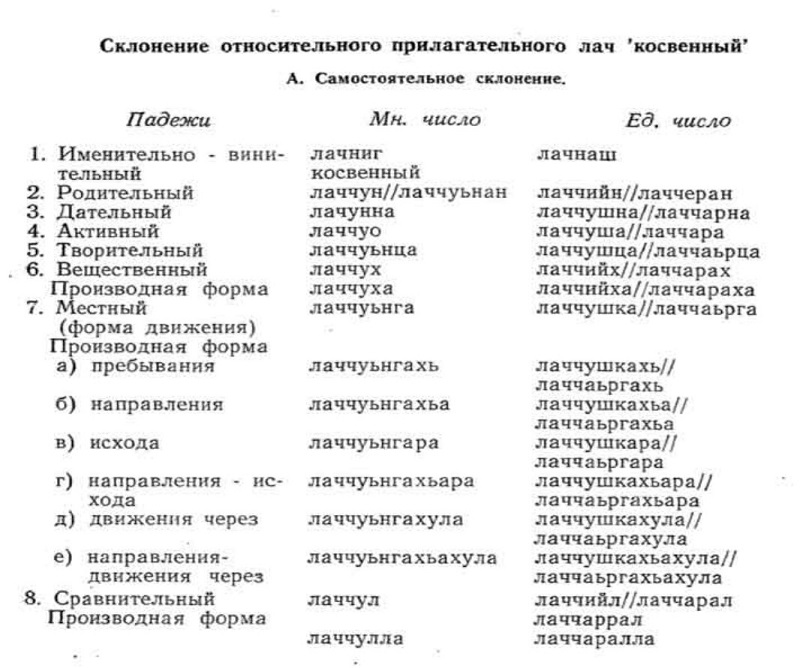 Склонение относительного прилагательного лач 'косвенный'

А. Самостоятельное склонение.

| Падежи | Мн. число | Ед. число |
|---|---|---|
| 1. Именительно - винительный | лачниг косвенный | лачнаш |
| 2. Родительный | лаччун//лаччуьнан | лаччийн//лаччеран |
| 3. Дательный | лачунна | лаччушна//лаччарна |
| 4. Активный | лаччуо | лаччуша//лаччара |
| 5. Творительный | лаччуьнца | лаччушца//лаччаьрца |
| 6. Вещественный | лаччух | лаччийх//лаччарах |
| Производная форма | лаччуха | лаччийха//лаччараха |
| 7. Местный (форма движения) | лаччуьнга | лаччушка//лаччаьрга |
| Производная форма | | |
| а) пребывания | лаччуьнгахь | лаччушкахь// лаччаьргахь |
| б) направления | лаччуьнгахьа | лаччушкахьа// лаччаьргахьа |
| в) исхода | лаччуьнгара | лаччушкара// лаччаьргара |
| г) направления - исхода | лаччуьнгахьара | лаччушкахьара// лаччаьргахьара |
| д) движения через | лаччуьнгахула | лаччушкахула// лаччаьргахула |
| е) направления-движения через | лаччуьнгахьахула | лаччушкахьахула// лаччаьргахьахула |
| 8. Сравнительный | лаччул | лаччийл//лаччарал |
| Производная форма | | лаччаррал |
| | лаччулла | лаччаралла |